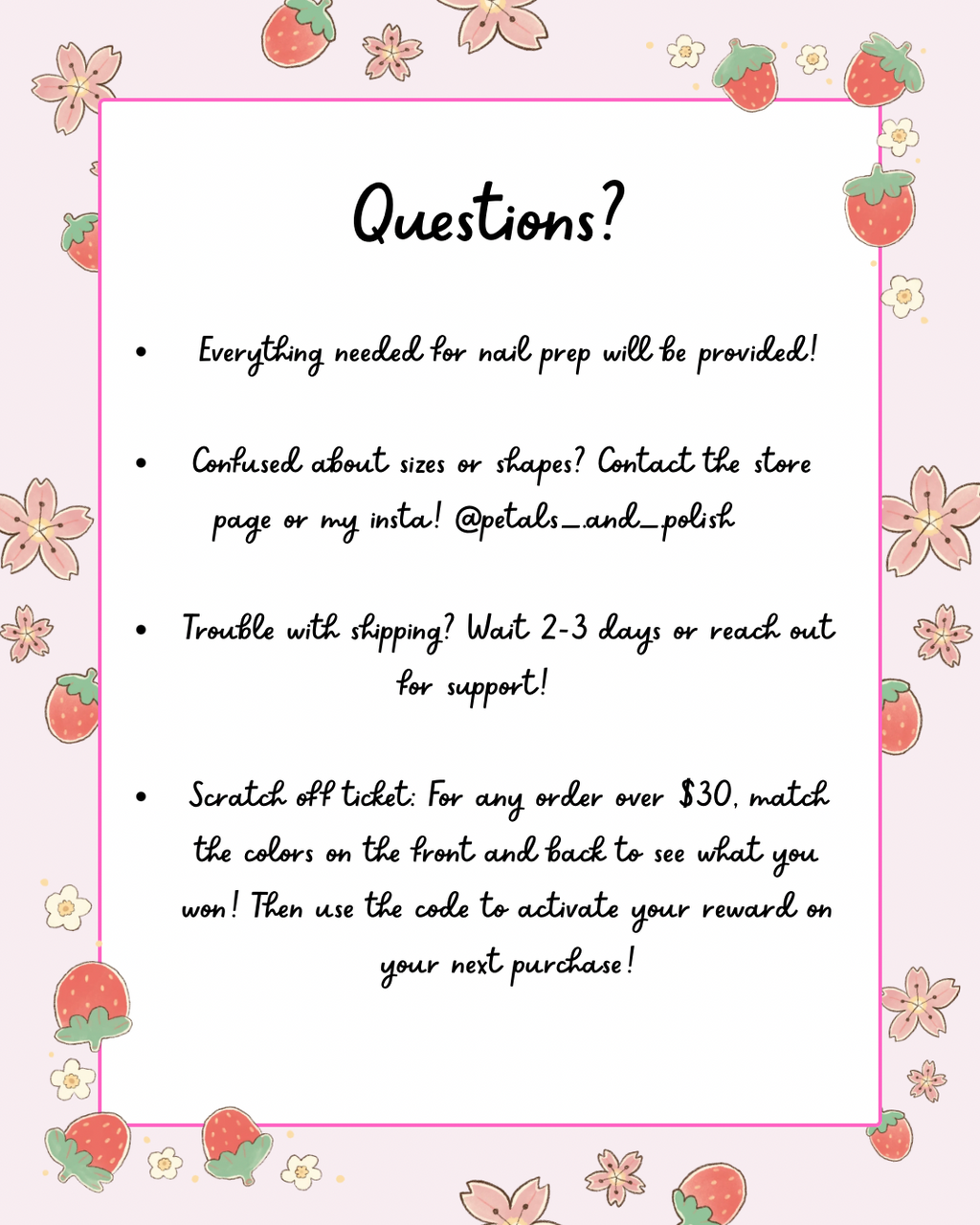 Questions?

• Everything needed for nail prep will be provided!

• Confused about sizes or shapes? Contact the store page or my insta! @petals_and_polish

• Trouble with shipping? Wait 2-3 days or reach out for support!

• Scratch off ticket: For any order over $30, match the colors on the front and back to see what you won! Then use the code to activate your reward on your next purchase!